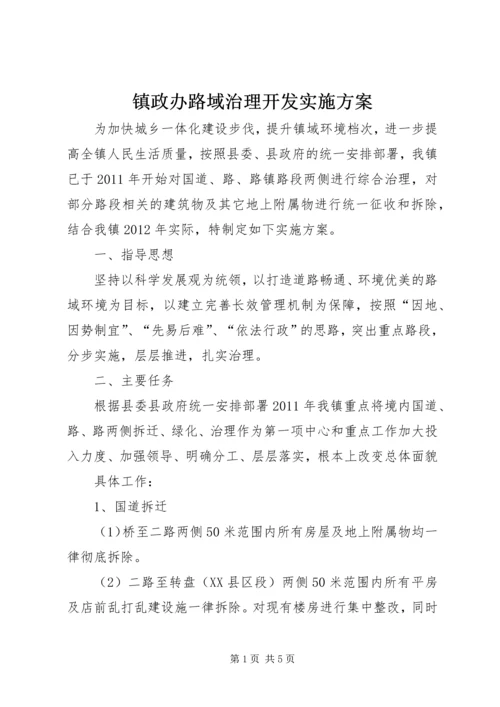 镇政办路域治理开发实施方案

为加快城乡一体化建设步伐，提升镇域环境档次，进一步提高全镇人民生活质量，按照县委、县政府的统一安排部署，我镇已于2011年开始对国道、路、路镇路段两侧进行综合治理，对部分路段相关的建筑物及其它地上附属物进行统一征收和拆除，结合我镇2012年实际，特制定如下实施方案。

一、指导思想

坚持以科学发展观为统领，以打造道路畅通、环境优美的路域环境为目标，以建立完善长效管理机制为保障，按照“因地、因势制宜”、“先易后难”、“依法行政”的思路，突出重点路段，分步实施，层层推进，扎实治理。

二、主要任务

根据县委县政府统一安排部署2011年我镇重点将境内国道、路、路两侧拆迁、绿化、治理作为第一项中心和重点工作加大投入力度、加强领导、明确分工、层层落实，根本上改变总体面貌

具体工作：

1、国道拆迁

（1）桥至二路两侧50米范围内所有房屋及地上附属物均一律彻底拆除。

（2）二路至转盘（XX县区段）两侧50米范围内所有平房及店前乱打乱建设施一律拆除。对现有楼房进行集中整改，同时

第1页 共5页